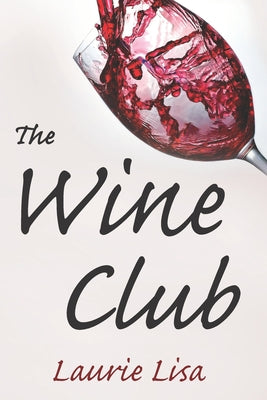 The Wine Club

Laurie Lisa